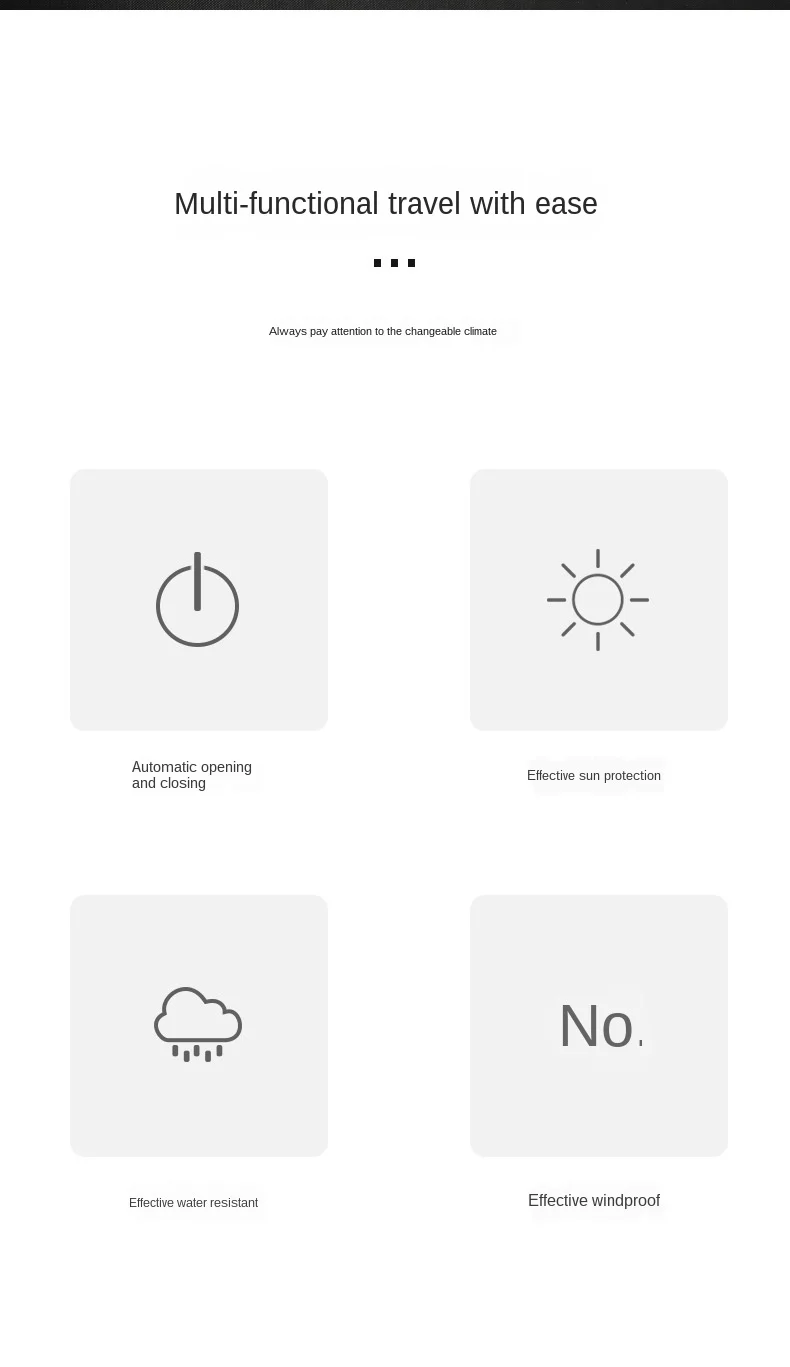 Multi-functional travel with ease

Always pay attention to the changeable climate

Automatic opening and closing

Effective sun protection

Effective water resistant

No.

Effective windproof